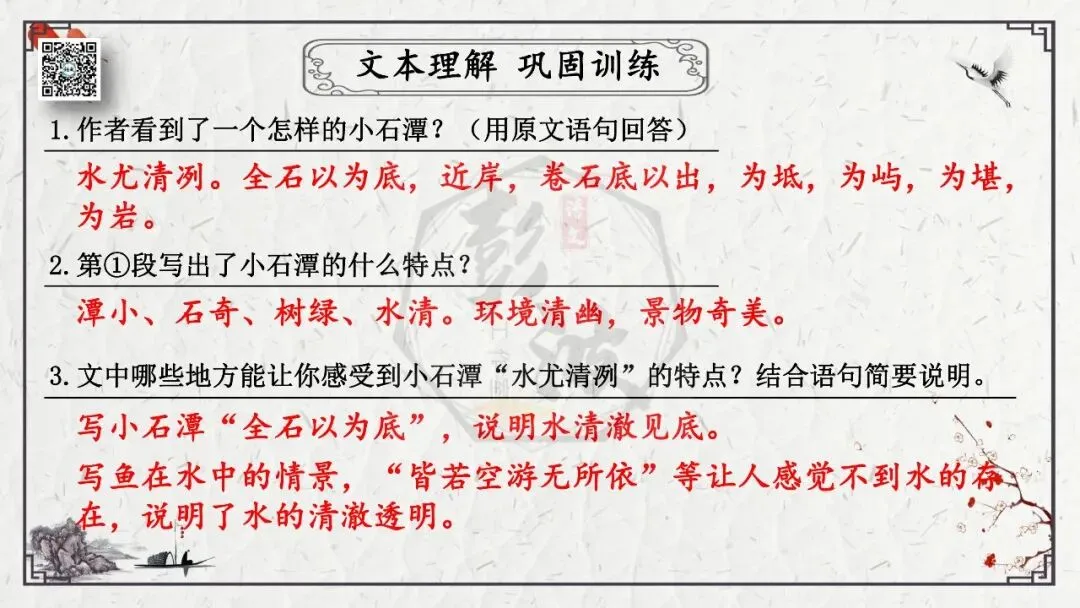 文本理解 巩固训练

1.作者看到了一个怎样的小石潭？（用原文语句回答）

水尤清冽。全石以为底，近岸，卷石底以出，为坻，为屿，为堪，为岩。

2.第①段写出了小石潭的什么特点？

潭小、石奇、树绿、水清。环境清幽，景物奇美。

3.文中哪些地方能让你感受到小石潭“水尤清冽”的特点？结合语句简要说明。

写小石潭“全石以为底”，说明水清澈见底。

写鱼在水中的情景，“皆若空游无所依”等让人感觉不到水的存在，说明了水的清澈透明。